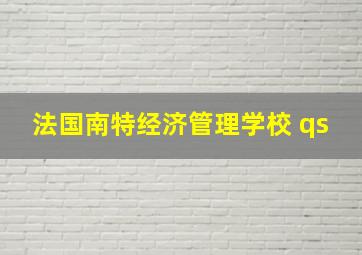 法国南特经济管理学校 qs